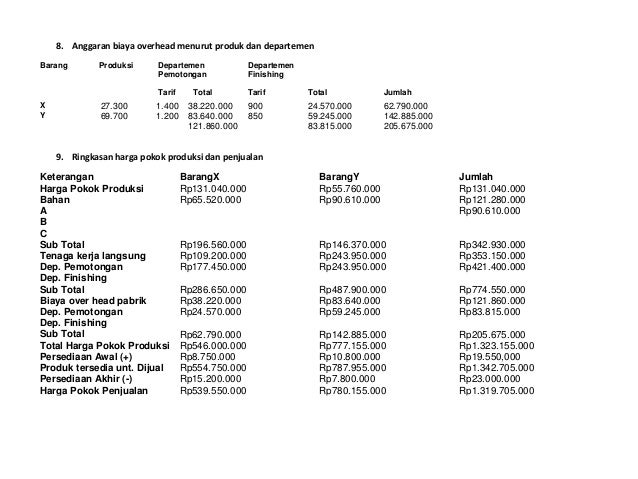 8. Anggaran biaya overhead menurut produk dan departemen

| Barang | Produksi | Departemen Pemotongan | | Departemen Finishing | | |
|---|---|---|---|---|---|---|
| | | Tarif | Total | Tarif | Total | Jumlah |
| X | 27.300 | 1.400 | 38.220.000 | 900 | 24.570.000 | 62.790.000 |
| Y | 69.700 | 1.200 | 83.640.000 | 850 | 59.245.000 | 142.885.000 |
| | | | 121.860.000 | | 83.815.000 | 205.675.000 |

9. Ringkasan harga pokok produksi dan penjualan

| Keterangan | BarangX | BarangY | Jumlah |
|---|---|---|---|
| Harga Pokok Produksi | Rp131.040.000 | Rp55.760.000 | Rp131.040.000 |
| Bahan | Rp65.520.000 | Rp90.610.000 | Rp121.280.000 |
| A | | | Rp90.610.000 |
| B | | | |
| C | | | |
| Sub Total | Rp196.560.000 | Rp146.370.000 | Rp342.930.000 |
| Tenaga kerja langsung | Rp109.200.000 | Rp243.950.000 | Rp353.150.000 |
| Dep. Pemotongan | Rp177.450.000 | Rp243.950.000 | Rp421.400.000 |
| Dep. Finishing | | | |
| Sub Total | Rp286.650.000 | Rp487.900.000 | Rp774.550.000 |
| Biaya over head pabrik | Rp38.220.000 | Rp83.640.000 | Rp121.860.000 |
| Dep. Pemotongan | Rp24.570.000 | Rp59.245.000 | Rp83.815.000 |
| Dep. Finishing | | | |
| Sub Total | Rp62.790.000 | Rp142.885.000 | Rp205.675.000 |
| Total Harga Pokok Produksi | Rp546.000.000 | Rp777.155.000 | Rp1.323.155.000 |
| Persediaan Awal (+) | Rp8.750.000 | Rp10.800.000 | Rp19.550,000 |
| Produk tersedia unt. Dijual | Rp554.750.000 | Rp787.955.000 | Rp1.342.705.000 |
| Persediaan Akhir (-) | Rp15.200.000 | Rp7.800.000 | Rp23.000.000 |
| Harga Pokok Penjualan | Rp539.550.000 | Rp780.155.000 | Rp1.319.705.000 |